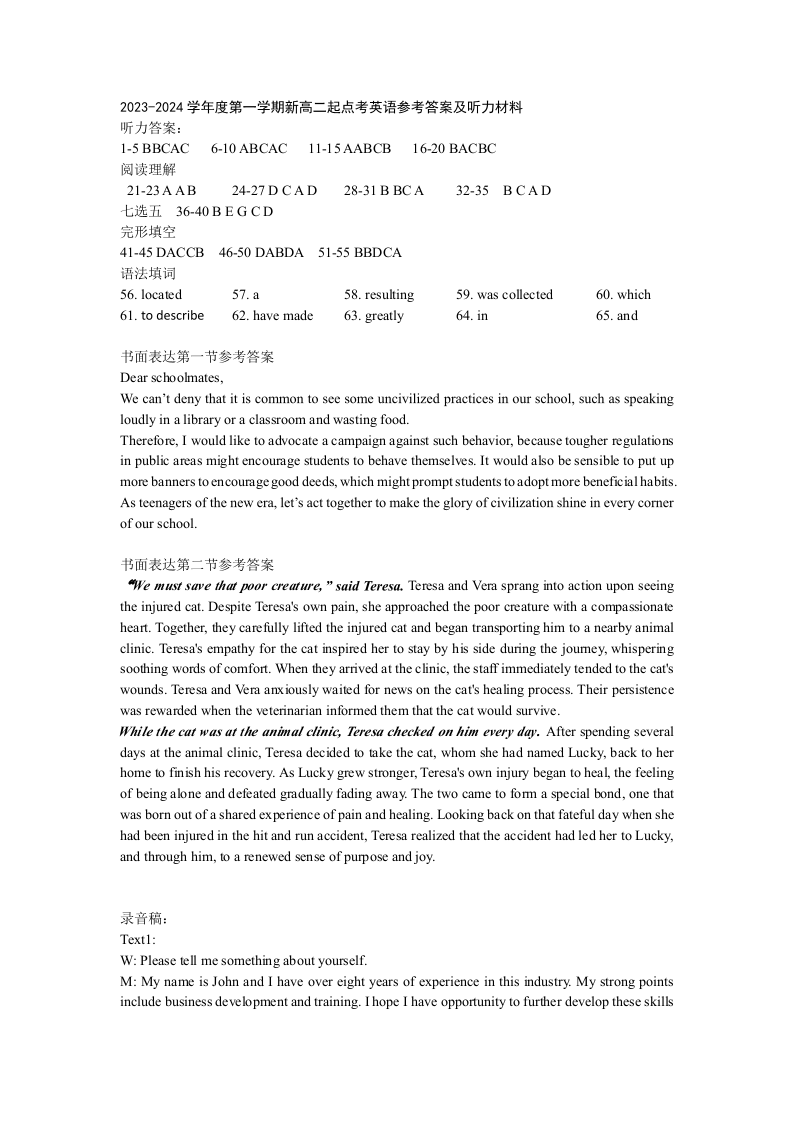 2023-2024学年度第一学期新高二起点考英语参考答案及听力材料
听力答案：
1-5 BBCAC 6-10 ABCAC 11-15 AABCB 16-20 BACBC
阅读理解
21-23 A A B 24-27 D C A D 28-31 B BC A 32-35 B C A D
七选五 36-40 B E G C D
完形填空
41-45 DACCB 46-50 DABDA 51-55 BBDCA
语法填词
56. located 57. a 58. resulting 59. was collected 60. which
61. to describe 62. have made 63. greatly 64. in 65. and

书面表达第一节参考答案
Dear schoolmates,
We can't deny that it is common to see some uncivilized practices in our school, such as speaking loudly in a library or a classroom and wasting food.
Therefore, I would like to advocate a campaign against such behavior, because tougher regulations in public areas might encourage students to behave themselves. It would also be sensible to put up more banners to encourage good deeds, which might prompt students to adopt more beneficial habits. As teenagers of the new era, let's act together to make the glory of civilization shine in every corner of our school.

书面表达第二节参考答案
"We must save that poor creature," said Teresa. Teresa and Vera sprang into action upon seeing the injured cat. Despite Teresa's own pain, she approached the poor creature with a compassionate heart. Together, they carefully lifted the injured cat and began transporting him to a nearby animal clinic. Teresa's empathy for the cat inspired her to stay by his side during the journey, whispering soothing words of comfort. When they arrived at the clinic, the staff immediately tended to the cat's wounds. Teresa and Vera anxiously waited for news on the cat's healing process. Their persistence was rewarded when the veterinarian informed them that the cat would survive.
While the cat was at the animal clinic, Teresa checked on him every day. After spending several days at the animal clinic, Teresa decided to take the cat, whom she had named Lucky, back to her home to finish his recovery. As Lucky grew stronger, Teresa's own injury began to heal, the feeling of being alone and defeated gradually fading away. The two came to form a special bond, one that was born out of a shared experience of pain and healing. Looking back on that fateful day when she had been injured in the hit and run accident, Teresa realized that the accident had led her to Lucky, and through him, to a renewed sense of purpose and joy.

录音稿：
Text1:
W: Please tell me something about yourself.
M: My name is John and I have over eight years of experience in this industry. My strong points include business development and training. I hope I have opportunity to further develop these skills